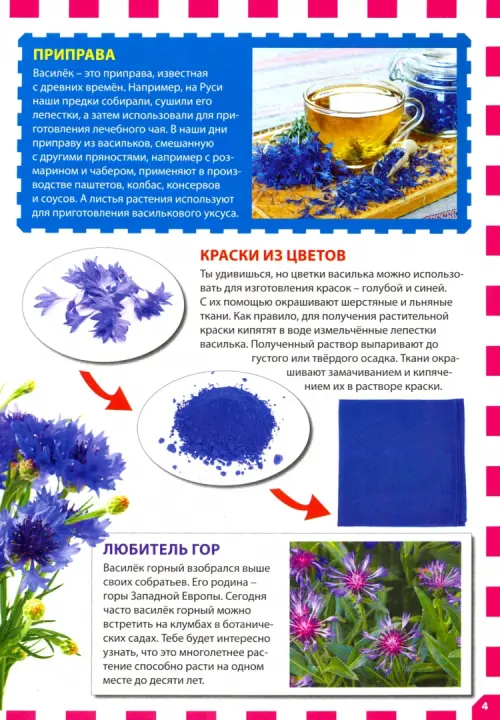 ПРИПРАВА

Василёк – это приправа, известная с древних времён. Например, на Руси наши предки собирали, сушили его лепестки, а затем использовали для приготовления лечебного чая. В наши дни приправу из васильков, смешанную с другими пряностями, например с розмарином и чабером, применяют в производстве паштетов, колбас, консервов и соусов. А листья растения используют для приготовления василькового уксуса.

КРАСКИ ИЗ ЦВЕТОВ

Ты удивишься, но цветки василька можно использовать для изготовления красок – голубой и синей. С их помощью окрашивают шерстяные и льняные ткани. Как правило, для получения растительной краски кипятят в воде измельчённые лепестки василька. Полученный раствор выпаривают до густого или твёрдого осадка. Ткани окрашивают замачиванием и кипячением их в растворе краски.

ЛЮБИТЕЛЬ ГОР

Василёк горный взобрался выше своих собратьев. Его родина – горы Западной Европы. Сегодня часто василёк горный можно встретить на клумбах в ботанических садах. Тебе будет интересно узнать, что это многолетнее растение способно расти на одном месте до десяти лет.

4